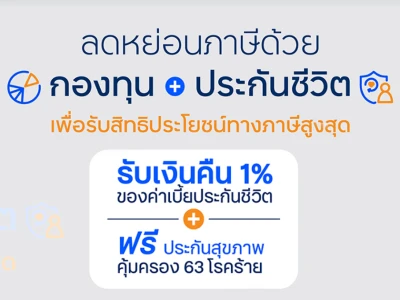 ลดหย่อนภาษีด้วย

กองทุน + ประกันชีวิต

เพื่อรับสิทธิประโยชน์ทางภาษีสูงสุด

รับเงินคืน 1%
ของค่าเบี้ยประกันชีวิต

+

ฟรี ประกันสุขภาพ
คุ้มครอง 63 โรคร้าย